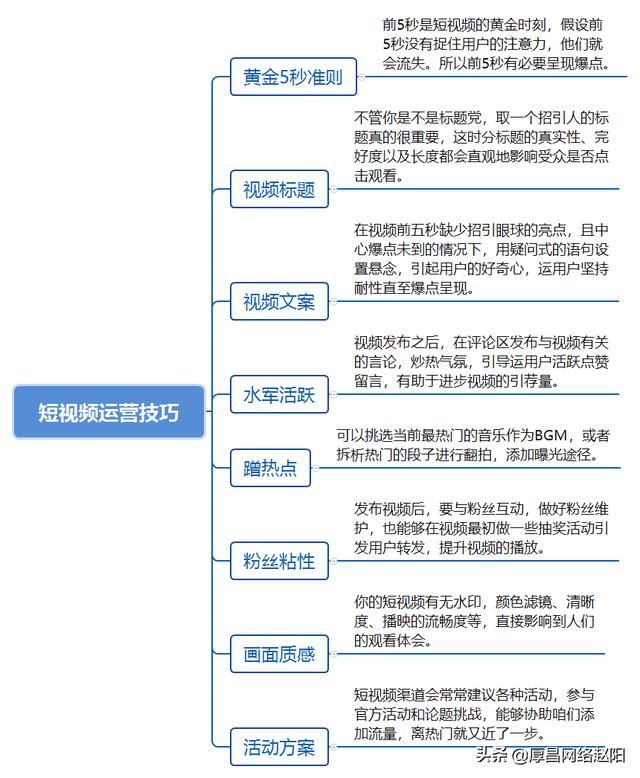 短视频运营技巧

黄金5秒准则

前5秒是短视频的黄金时刻，假设前5秒没有捉住用户的注意力，他们就会流失。所以前5秒有必要呈现爆点。

视频标题

不管你是不是标题党，取一个招引人的标题真的很重要，这时分标题的真实性、完好度以及长度都会直观地影响受众是否点击观看。

视频文案

在视频前五秒缺少招引眼球的亮点，且中心爆点未到的情况下，用疑问式的语句设置悬念，引起用户的好奇心，运用户坚持耐性直至爆点呈现。

水军活跃

视频发布之后，在评论区发布与视频有关的言论，炒热气氛，引导运用户活跃点赞留言，有助于进步视频的引荐量。

蹭热点

可以挑选当前最热门的音乐作为BGM，或者拆析热门的段子进行翻拍，添加曝光途径。

粉丝粘性

发布视频后，要与粉丝互动，做好粉丝维护，也能够在视频最初做一些抽奖活动引发用户转发，提升视频的播放。

画面质感

你的短视频有无水印，颜色滤镜、清晰度、播映的流畅度等，直接影响到人们的观看体会。

活动方案

短视频渠道会常常建议各种活动，参与官方活动和论题挑战，能够协助咱们添加流量，离热门就又近了一步。

头条 @厚昌网络赵阳